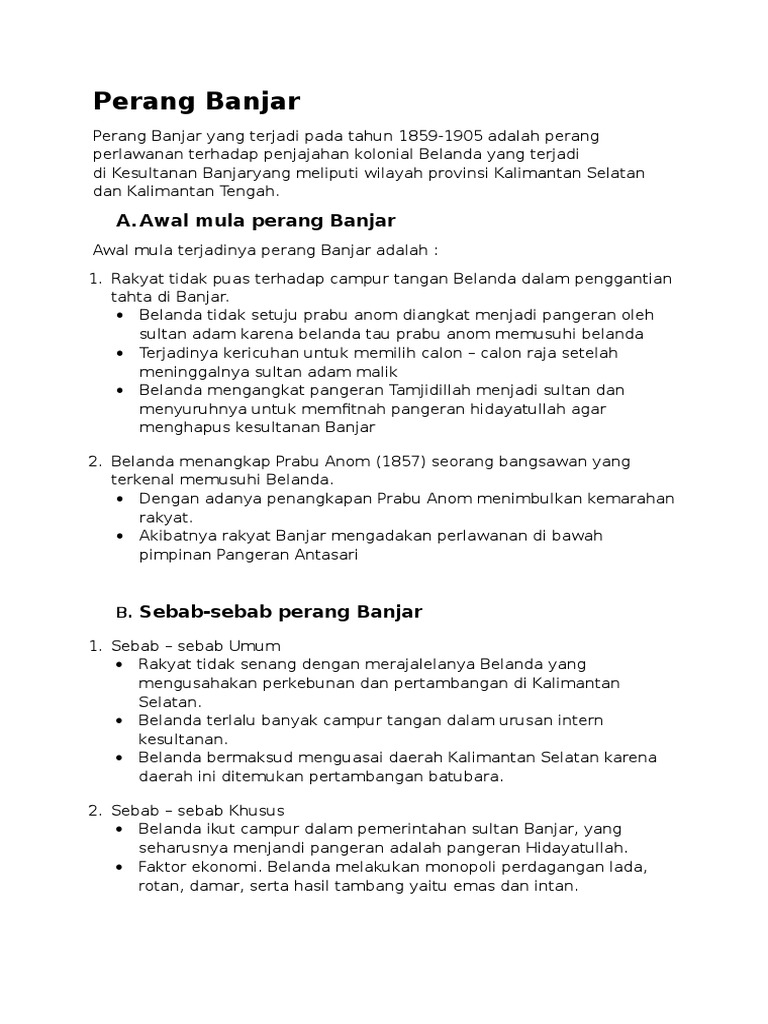 Perang Banjar

Perang Banjar yang terjadi pada tahun 1859-1905 adalah perang perlawanan terhadap penjajahan kolonial Belanda yang terjadi di Kesultanan Banjaryang meliputi wilayah provinsi Kalimantan Selatan dan Kalimantan Tengah.

A. Awal mula perang Banjar

Awal mula terjadinya perang Banjar adalah :

1. Rakyat tidak puas terhadap campur tangan Belanda dalam penggantian tahta di Banjar.
• Belanda tidak setuju prabu anom diangkat menjadi pangeran oleh sultan adam karena belanda tau prabu anom memusuhi belanda
• Terjadinya kericuhan untuk memilih calon – calon raja setelah meninggalnya sultan adam malik
• Belanda mengangkat pangeran Tamjidillah menjadi sultan dan menyuruhnya untuk memfitnah pangeran hidayatullah agar menghapus kesultanan Banjar

2. Belanda menangkap Prabu Anom (1857) seorang bangsawan yang terkenal memusuhi Belanda.
• Dengan adanya penangkapan Prabu Anom menimbulkan kemarahan rakyat.
• Akibatnya rakyat Banjar mengadakan perlawanan di bawah pimpinan Pangeran Antasari

B. Sebab-sebab perang Banjar

1. Sebab – sebab Umum
• Rakyat tidak senang dengan merajalelanya Belanda yang mengusahakan perkebunan dan pertambangan di Kalimantan Selatan.
• Belanda terlalu banyak campur tangan dalam urusan intern kesultanan.
• Belanda bermaksud menguasai daerah Kalimantan Selatan karena daerah ini ditemukan pertambangan batubara.

2. Sebab – sebab Khusus
• Belanda ikut campur dalam pemerintahan sultan Banjar, yang seharusnya menjandi pangeran adalah pangeran Hidayatullah.
• Faktor ekonomi. Belanda melakukan monopoli perdagangan lada, rotan, damar, serta hasil tambang yaitu emas dan intan.